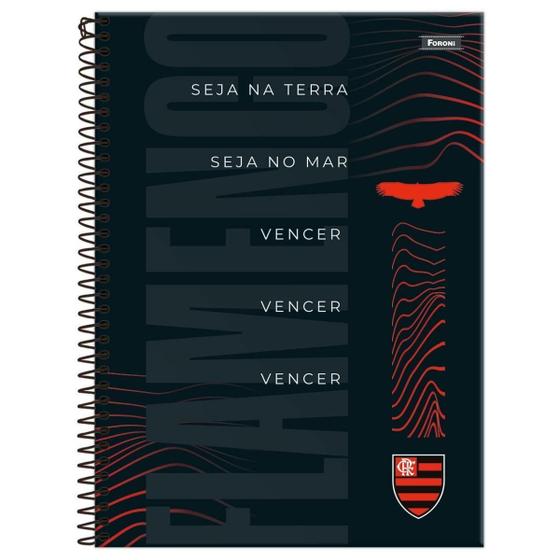 FORONI

FLAMENGO

SEJA NA TERRA

SEJA NO MAR

VENCER

VENCER

VENCER

CRF